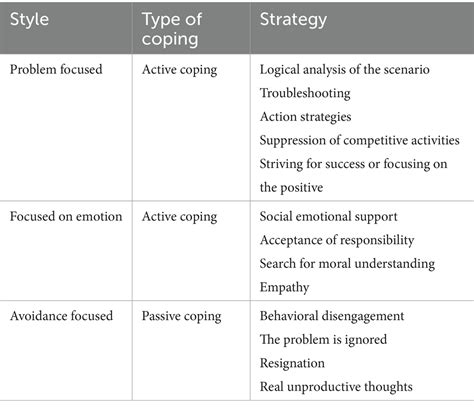 | Style | Type of coping | Strategy |
|---|---|---|
| Problem focused | Active coping | Logical analysis of the scenario<br>Troubleshooting<br>Action strategies<br>Suppression of competitive activities<br>Striving for success or focusing on the positive |
| Focused on emotion | Active coping | Social emotional support<br>Acceptance of responsibility<br>Search for moral understanding<br>Empathy |
| Avoidance focused | Passive coping | Behavioral disengagement<br>The problem is ignored<br>Resignation<br>Real unproductive thoughts |